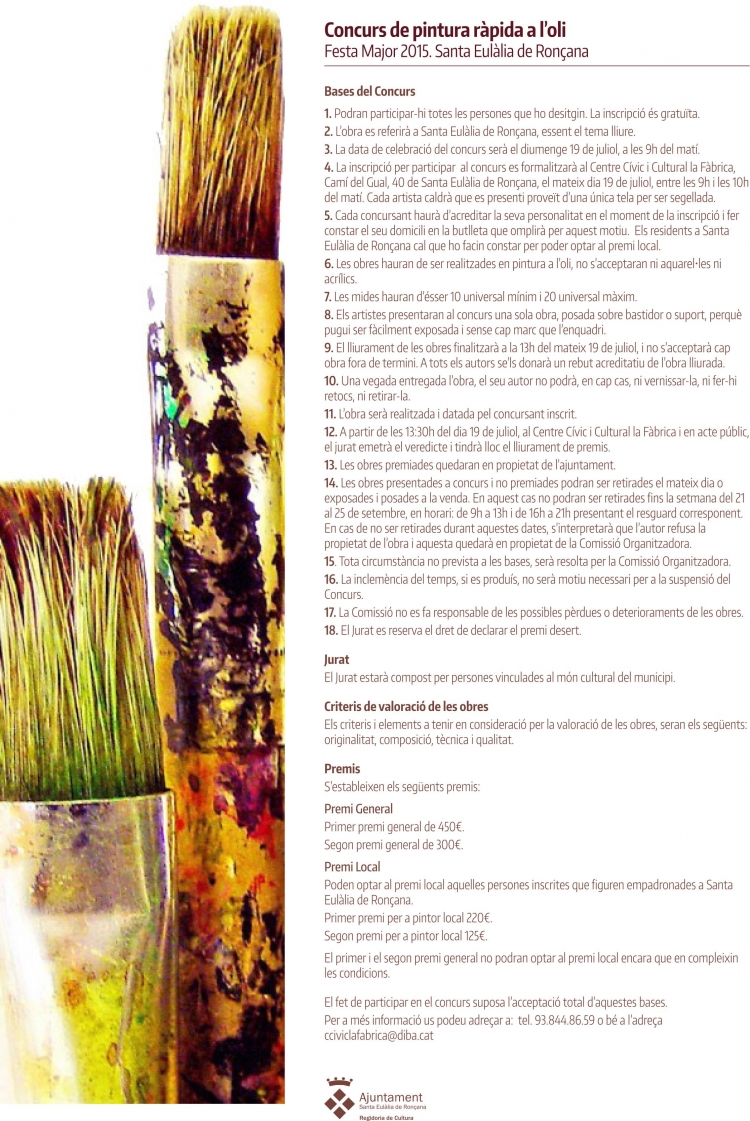 Concurs de pintura ràpida a l'oli
Festa Major 2015. Santa Eulàlia de Ronçana

Bases del Concurs

1. Podran participar-hi totes les persones que ho desitgin. La inscripció és gratuïta.
2. L'obra es referirà a Santa Eulàlia de Ronçana, essent el tema lliure.
3. La data de celebració del concurs serà el diumenge 19 de juliol, a les 9h del matí.
4. La inscripció per participar al concurs es formalitzarà al Centre Cívic i Cultural la Fàbrica, Camí del Gual, 40 de Santa Eulàlia de Ronçana, el mateix dia 19 de juliol, entre les 9h i les 10h del matí. Cada artista caldrà que es presenti proveït d'una única tela per ser segellada.
5. Cada concursant haurà d'acreditar la seva personalitat en el moment de la inscripció i fer constar el seu domicili en la butlleta que omplirà per aquest motiu. Els residents a Santa Eulàlia de Ronçana cal que ho facin constar per poder optar al premi local.
6. Les obres hauran de ser realitzades en pintura a l'oli, no s'acceptaran ni aquarel·les ni acrílics.
7. Les mides hauran d'ésser 10 universal mínim i 20 universal màxim.
8. Els artistes presentaran al concurs una sola obra, posada sobre bastidor o suport, perquè pugui ser fàcilment exposada i sense cap marc que l'enquadri.
9. El lliurament de les obres finalitzarà a la 13h del mateix 19 de juliol, i no s'acceptarà cap obra fora de termini. A tots els autors se'ls donarà un rebut acreditatiu de l'obra lliurada.
10. Una vegada entregada l'obra, el seu autor no podrà, en cap cas, ni vernissar-la, ni fer-hi retocs, ni retirar-la.
11. L'obra serà realitzada i datada pel concursant inscrit.
12. A partir de les 13:30h del dia 19 de juliol, al Centre Cívic i Cultural la Fàbrica i en acte públic, el jurat emetrà el veredicte i tindrà lloc el lliurament de premis.
13. Les obres premiades quedaran en propietat de l'ajuntament.
14. Les obres presentades a concurs i no premiades podran ser retirades el mateix dia o exposades i posades a la venda. En aquest cas no podran ser retirades fins la setmana del 21 al 25 de setembre, en horari: de 9h a 13h i de 16h a 21h presentant el resguard corresponent. En cas de no ser retirades durant aquestes dates, s'interpretarà que l'autor refusa la propietat de l'obra i aquesta quedarà en propietat de la Comissió Organitzadora.
15. Tota circumstància no prevista a les bases, serà resolta per la Comissió Organitzadora.
16. La inclemència del temps, si es produís, no serà motiu necessari per a la suspensió del Concurs.
17. La Comissió no es fa responsable de les possibles pèrdues o deterioraments de les obres.
18. El Jurat es reserva el dret de declarar el premi desert.

Jurat
El Jurat estarà compost per persones vinculades al món cultural del municipi.

Criteris de valoració de les obres
Els criteris i elements a tenir en consideració per la valoració de les obres, seran els següents: originalitat, composició, tècnica i qualitat.

Premis
S'estableixen els següents premis:

Premi General
Primer premi general de 450€.
Segon premi general de 300€.

Premi Local
Poden optar al premi local aquelles persones inscrites que figuren empadronades a Santa Eulàlia de Ronçana.
Primer premi per a pintor local 220€.
Segon premi per a pintor local 125€.

El primer i el segon premi general no podran optar al premi local encara que en compleixin les condicions.

El fet de participar en el concurs suposa l'acceptació total d'aquestes bases.
Per a més informació us podeu adreçar a: tel. 93.844.86.59 o bé a l'adreça cciviclafabrica@diba.cat

Ajuntament
Santa Eulàlia de Ronçana
Regidoria de Cultura